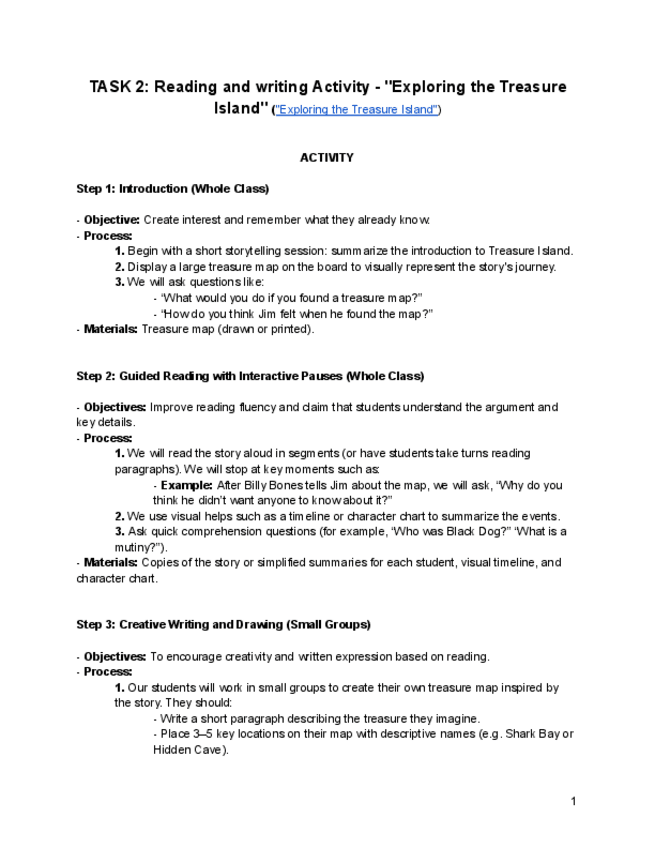 TASK 2: Reading and writing Activity - "Exploring the Treasure Island" ("Exploring the Treasure Island")

ACTIVITY

Step 1: Introduction (Whole Class)

- Objective: Create interest and remember what they already know.
- Process:
1. Begin with a short storytelling session: summarize the introduction to Treasure Island.
2. Display a large treasure map on the board to visually represent the story's journey.
3. We will ask questions like:
- "What would you do if you found a treasure map?"
- "How do you think Jim felt when he found the map?"
- Materials: Treasure map (drawn or printed).

Step 2: Guided Reading with Interactive Pauses (Whole Class)

- Objectives: Improve reading fluency and claim that students understand the argument and key details.
- Process:
1. We will read the story aloud in segments (or have students take turns reading paragraphs). We will stop at key moments such as:
- Example: After Billy Bones tells Jim about the map, we will ask, "Why do you think he didn't want anyone to know about it?"
2. We use visual helps such as a timeline or character chart to summarize the events.
3. Ask quick comprehension questions (for example, "Who was Black Dog?" "What is a mutiny?").
- Materials: Copies of the story or simplified summaries for each student, visual timeline, and character chart.

Step 3: Creative Writing and Drawing (Small Groups)

- Objectives: To encourage creativity and written expression based on reading.
- Process:
1. Our students will work in small groups to create their own treasure map inspired by the story. They should:
- Write a short paragraph describing the treasure they imagine.
- Place 3–5 key locations on their map with descriptive names (e.g. Shark Bay or Hidden Cave).

1